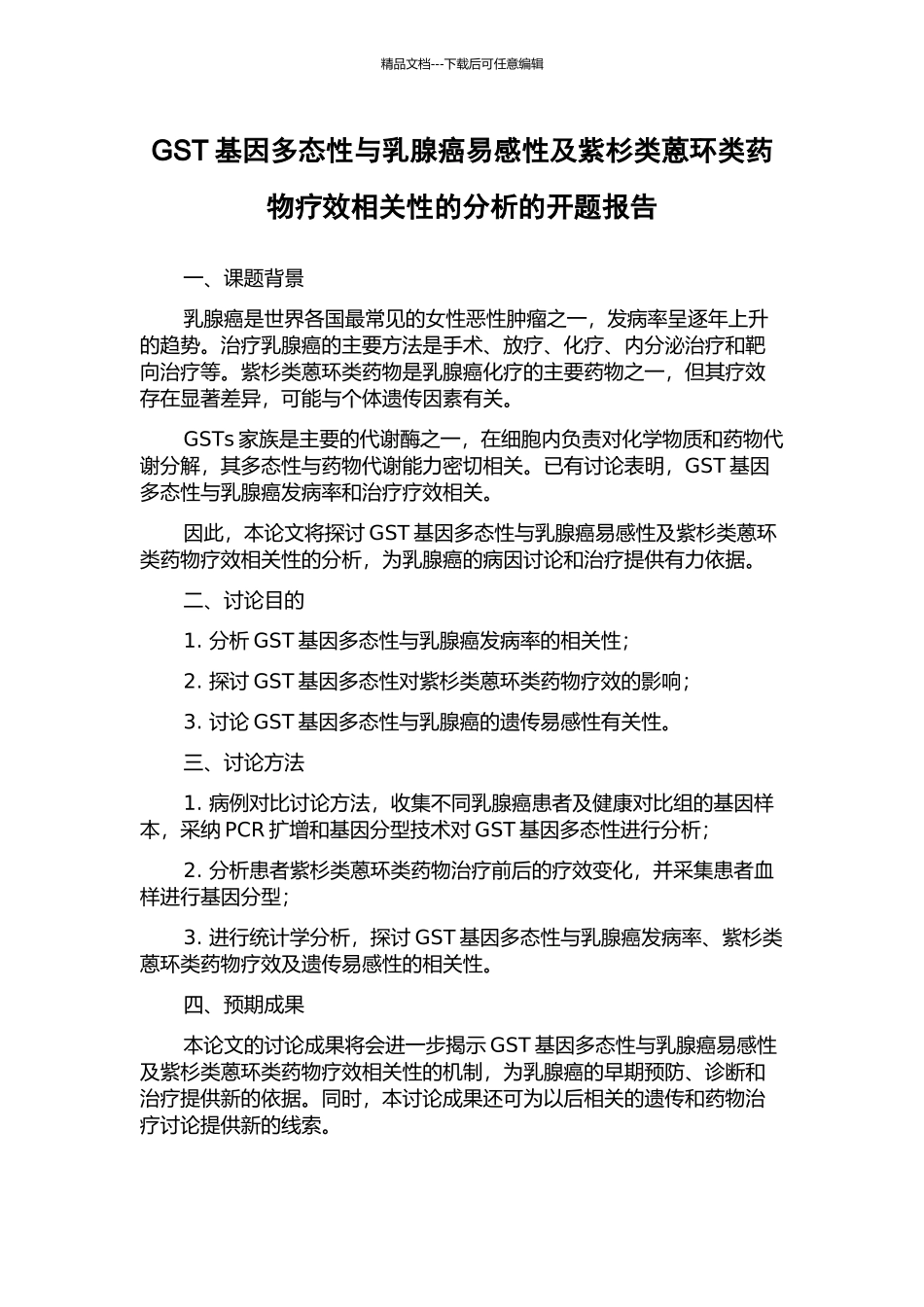 精品文档---下载后可任意编辑

GST 基因多态性与乳腺癌易感性及紫杉类蒽环类药物疗效相关性的分析的开题报告

一、课题背景

乳腺癌是世界各国最常见的女性恶性肿瘤之一，发病率呈逐年上升的趋势。治疗乳腺癌的主要方法是手术、放疗、化疗、内分泌治疗和靶向治疗等。紫杉类蒽环类药物是乳腺癌化疗的主要药物之一，但其疗效存在显著差异，可能与个体遗传因素有关。

GSTs 家族是主要的代谢酶之一，在细胞内负责对化学物质和药物代谢分解，其多态性与药物代谢能力密切相关。已有讨论表明，GST 基因多态性与乳腺癌发病率和治疗疗效相关。

因此，本论文将探讨 GST 基因多态性与乳腺癌易感性及紫杉类蒽环类药物疗效相关性的分析，为乳腺癌的病因讨论和治疗提供有力依据。

二、讨论目的

1. 分析 GST 基因多态性与乳腺癌发病率的相关性；

2. 探讨 GST 基因多态性对紫杉类蒽环类药物疗效的影响；

3. 讨论 GST 基因多态性与乳腺癌的遗传易感性有关性。

三、讨论方法

1. 病例对比讨论方法，收集不同乳腺癌患者及健康对比组的基因样本，采纳 PCR 扩增和基因分型技术对 GST 基因多态性进行分析；

2. 分析患者紫杉类蒽环类药物治疗前后的疗效变化，并采集患者血样进行基因分型；

3. 进行统计学分析，探讨 GST 基因多态性与乳腺癌发病率、紫杉类蒽环类药物疗效及遗传易感性的相关性。

四、预期成果

本论文的讨论成果将会进一步揭示 GST 基因多态性与乳腺癌易感性及紫杉类蒽环类药物疗效相关性的机制，为乳腺癌的早期预防、诊断和治疗提供新的依据。同时，本讨论成果还可为以后相关的遗传和药物治疗讨论提供新的线索。